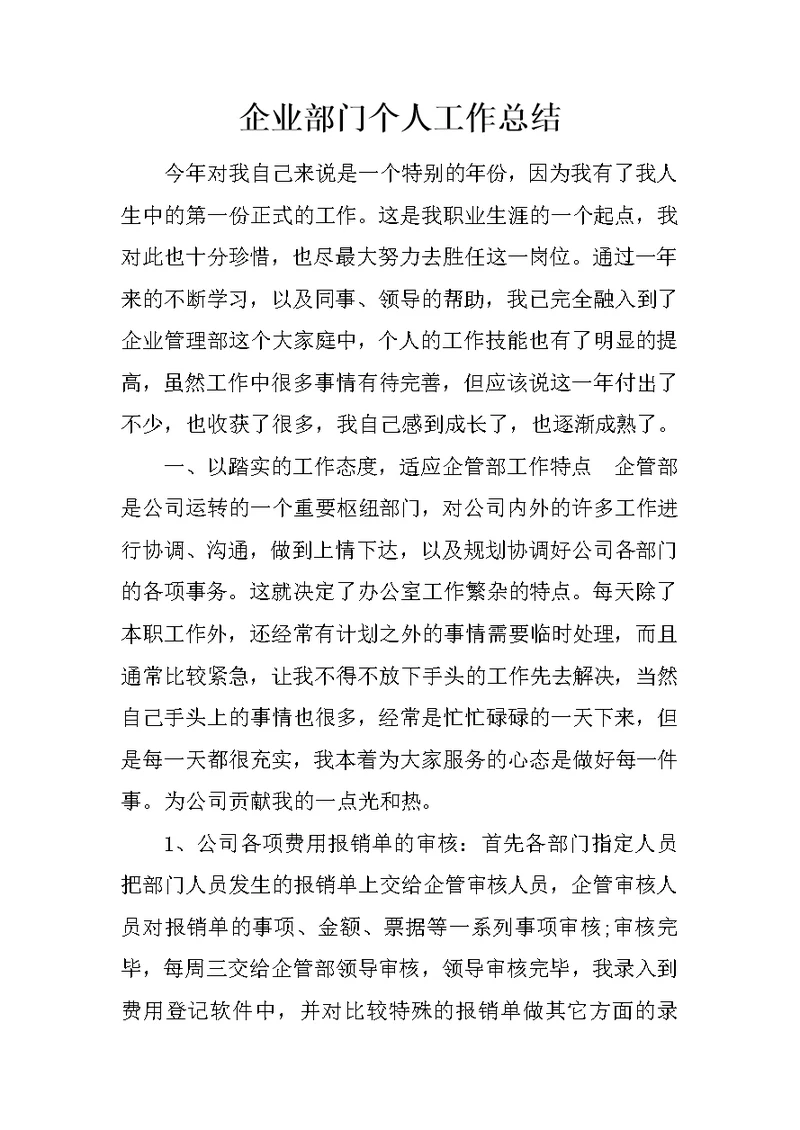 企业部门个人工作总结

今年对我自己来说是一个特别的年份，因为我有了我人生中的第一份正式的工作。这是我职业生涯的一个起点，我对此也十分珍惜，也尽最大努力去胜任这一岗位。通过一年来的不断学习，以及同事、领导的帮助，我已完全融入到了企业管理部这个大家庭中，个人的工作技能也有了明显的提高，虽然工作中很多事情有待完善，但应该说这一年付出了不少，也收获了很多，我自己感到成长了，也逐渐成熟了。

一、以踏实的工作态度，适应企管部工作特点　企管部是公司运转的一个重要枢纽部门，对公司内外的许多工作进行协调、沟通，做到上情下达，以及规划协调好公司各部门的各项事务。这就决定了办公室工作繁杂的特点。每天除了本职工作外，还经常有计划之外的事情需要临时处理，而且通常比较紧急，让我不得不放下手头的工作先去解决，当然自己手头上的事情也很多，经常是忙忙碌碌的一天下来，但是每一天都很充实，我本着为大家服务的心态是做好每一件事。为公司贡献我的一点光和热。

1、公司各项费用报销单的审核：首先各部门指定人员把部门人员发生的报销单上交给企管审核人员，企管审核人员对报销单的事项、金额、票据等一系列事项审核;审核完毕，每周三交给企管部领导审核，领导审核完毕，我录入到费用登记软件中，并对比较特殊的报销单做其它方面的录